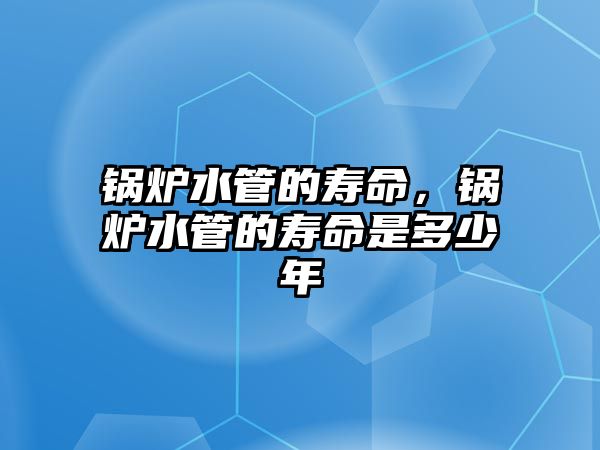 锅炉水管的寿命，锅炉水管的寿命是多少年